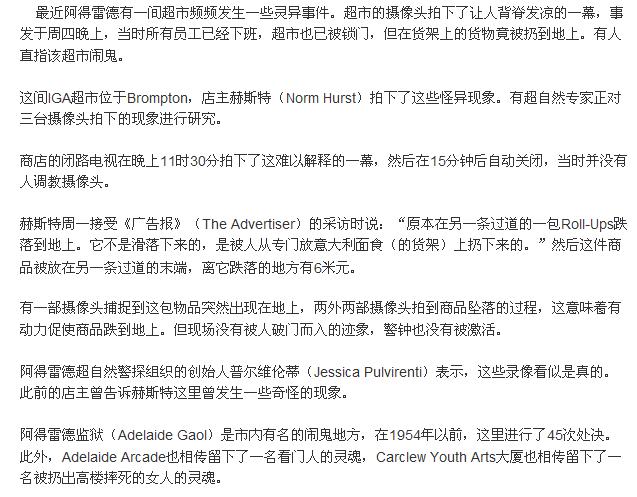 最近阿得雷德有一间超市频频发生一些灵异事件。超市的摄像头拍下了让人背脊发凉的一幕，事发于周四晚上，当时所有员工已经下班，超市也已被锁门，但在货架上的货物竟被扔到地上。有人直指该超市闹鬼。

这间IGA超市位于Brompton，店主赫斯特（Norm Hurst）拍下了这些怪异现象。有超自然专家正对三台摄像头拍下的现象进行研究。

商店的闭路电视在晚上11时30分拍下了这难以解释的一幕，然后在15分钟后自动关闭，当时并没有人调教摄像头。

赫斯特周一接受《广告报》（The Advertiser）的采访时说：“原本在另一条过道的一包Roll-Ups跌落到地上。它不是滑落下来的，是被人从专门放意大利面食（的货架）上扔下来的。”然后这件商品被放在另一条过道的末端，离它跌落的地方有6米元。

有一部摄像头捕捉到这包物品突然出现在地上，两外两部摄像头拍到商品坠落的过程，这意味着有动力促使商品跌到地上。但现场没有被人破门而入的迹象，警钟也没有被激活。

阿得雷德超自然警探组织的创始人普尔维伦蒂（Jessica Pulvirenti）表示，这些录像看似是真的。此前的店主曾告诉赫斯特这里曾发生一些奇怪的现象。

阿得雷德监狱（Adelaide Gaol）是市内有名的闹鬼地方，在1954年以前，这里进行了45次处决。此外，Adelaide Arcade也相传留下了一名看门人的灵魂，Carclew Youth Arts大厦也相传留下了一名被扔出高楼摔死的女人的灵魂。